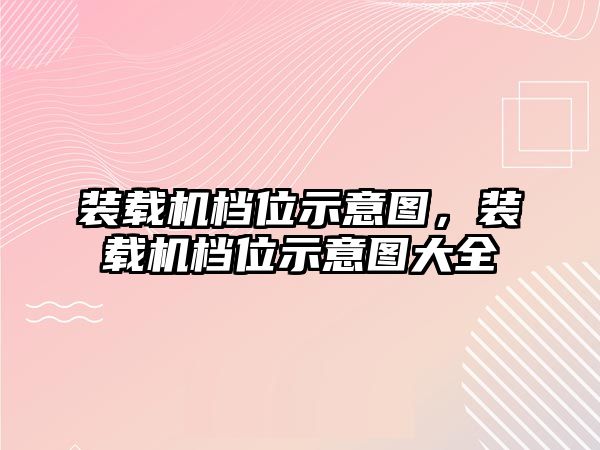 装载机档位示意图，装载机档位示意图大全